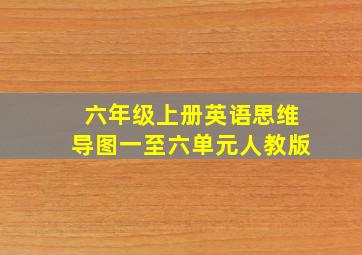 六年级上册英语思维导图一至六单元人教版